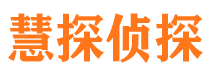 慧探侦探